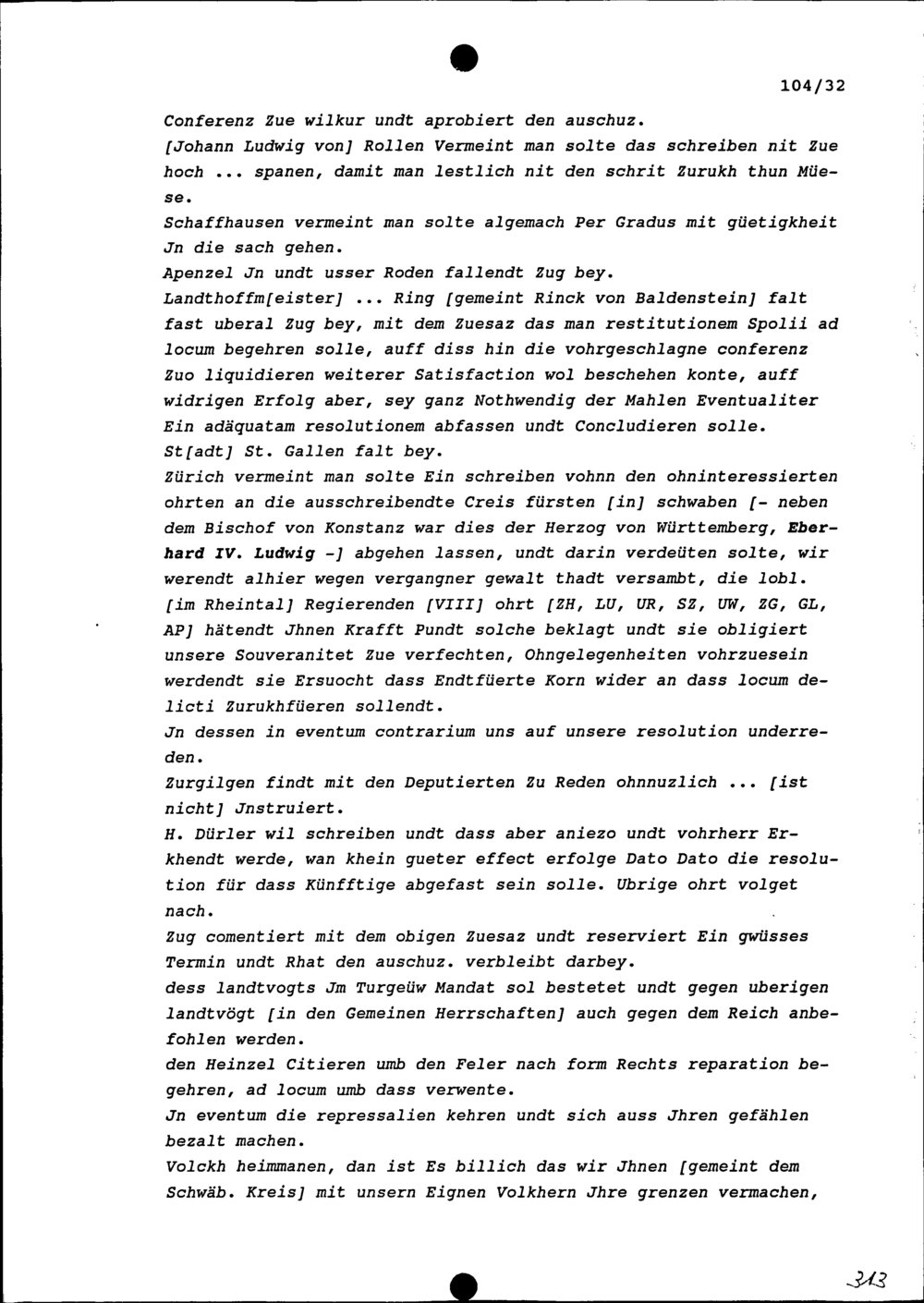 104/32

Conferenz Zue wilkur undt aprobiert den auschuz.
[Johann Ludwig von] Rollen Vermeint man solte das schreiben nit Zue hoch ... spanen, damit man lestlich nit den schrit Zurukh thun Müese.
Schaffhausen vermeint man solte algemach Per Gradus mit güetigkheit Jn die sach gehen.
Apenzel Jn undt usser Roden fallendt Zug bey.
Landthoffm[eister] ... Ring [gemeint Rinck von Baldenstein] falt fast uberal Zug bey, mit dem Zuesaz das man restitutionem Spolii ad locum begehren solle, auff diss hin die vohrgeschlagne conferenz Zuo liquidieren weiterer Satisfaction wol beschehen konte, auff widrigen Erfolg aber, sey ganz Nothwendig der Mahlen Eventualiter Ein adäquatam resolutionem abfassen undt Concludieren solle.
St[adt] St. Gallen falt bey.
Zürich vermeint man solte Ein schreiben vohnn den ohninteressierten ohrten an die ausschreibendte Creis fürsten [in] schwaben [- neben dem Bischof von Konstanz war dies der Herzog von Württemberg, Eberhard IV. Ludwig -] abgehen lassen, undt darin verdeüten solte, wir werendt alhier wegen vergangner gewalt thadt versambt, die lobl. [im Rheintal] Regierenden [VIII] ohrt [ZH, LU, UR, SZ, UW, ZG, GL, AP] hätendt Jhnen Krafft Pundt solche beklagt undt sie obligiert unsere Souveranitet Zue verfechten, Ohngelegenheiten vohrzuesein werdendt sie Ersuocht dass Endtfüerte Korn wider an dass locum delicti Zurukhfüeren sollendt.
Jn dessen in eventum contrarium uns auf unsere resolution underreden.
Zurgilgen findt mit den Deputierten Zu Reden ohnnuzlich ... [ist nicht] Jnstruiert.
H. Dürler wil schreiben undt dass aber aniezo undt vohrherr Erkhendt werde, wan khein gueter effect erfolge Dato Dato die resolution für dass Künfftige abgefast sein solle. Ubrige ohrt volget nach.
Zug comentiert mit dem obigen Zuesaz undt reserviert Ein gwüsses Termin undt Rhat den auschuz. verbleibt darbey.
dess landtvogts Jm Turgeüw Mandat sol bestetet undt gegen uberigen landtvögt [in den Gemeinen Herrschaften] auch gegen dem Reich anbefohlen werden.
den Heinzel Citieren umb den Feler nach form Rechts reparation begehren, ad locum umb dass verwente.
Jn eventum die repressalien kehren undt sich auss Jhren gefählen bezalt machen.
Volckh heimmanen, dan ist Es billich das wir Jhnen [gemeint dem Schwäb. Kreis] mit unsern Eignen Volkhern Jhre grenzen vermachen,

313